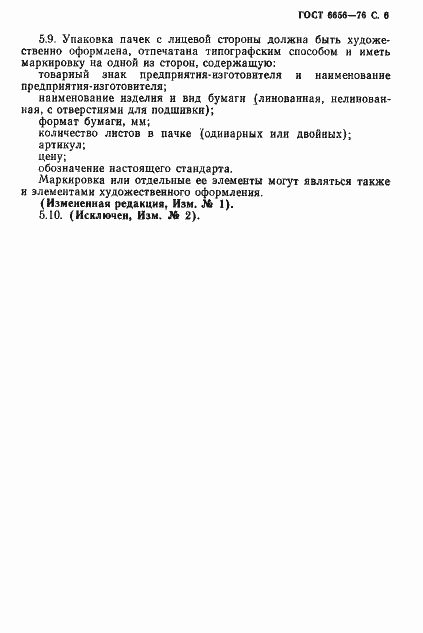 ГОСТ 6656—76 С. 6

5.9. Упаковка пачек с лицевой стороны должна быть художественно оформлена, отпечатана типографским способом и иметь маркировку на одной из сторон, содержащую:
товарный знак предприятия-изготовителя и наименование предприятия-изготовителя;
наименование изделия и вид бумаги (линованная, нелинованная, с отверстиями для подшивки);
формат бумаги, мм;
количество листов в пачке (одинарных или двойных);
артикул;
цену;
обозначение настоящего стандарта.
Маркировка или отдельные ее элементы могут являться также и элементами художественного оформления.
(Измененная редакция, Изм. № 1).
5.10. (Исключен, Изм. № 2).